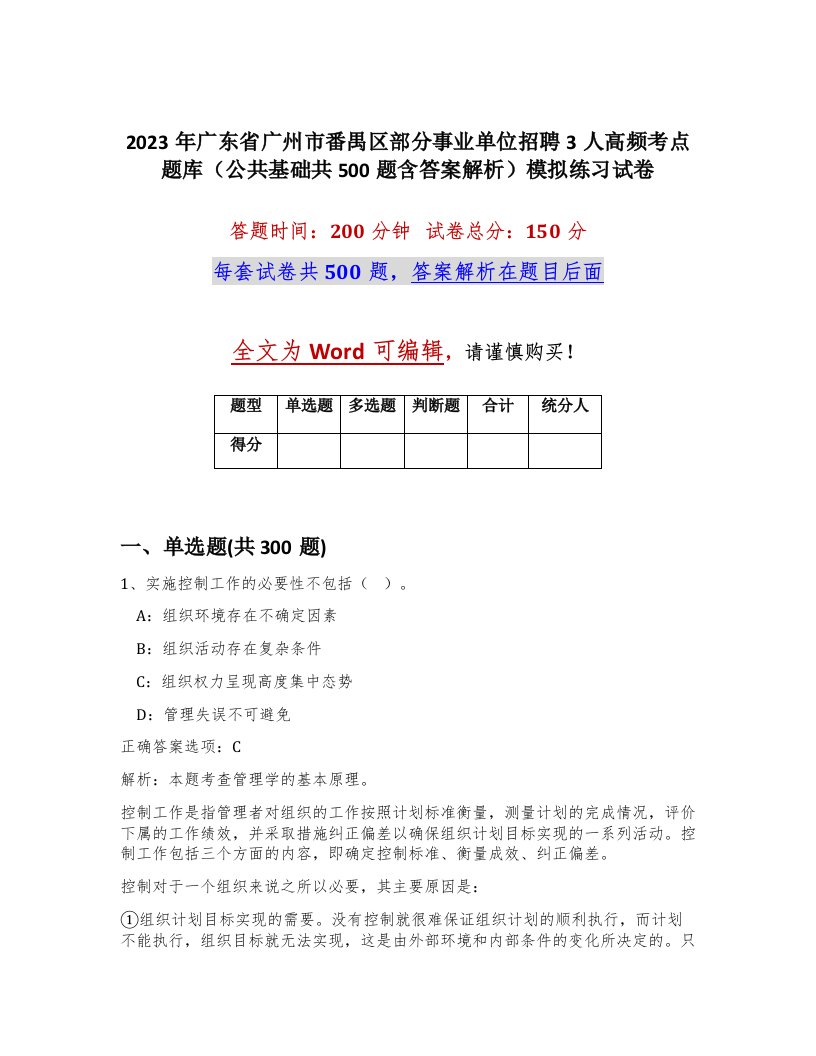 2023 年广东省广州市番禺区部分事业单位招聘 3 人高频考点题库（公共基础共 500 题含答案解析）模拟练习试卷

答题时间：200 分钟　试卷总分：150 分

每套试卷共 500 题，答案解析在题目后面

全文为 Word 可编辑，请谨慎购买！

| 题型 | 单选题 | 多选题 | 判断题 | 合计 | 统分人 |
|---|---|---|---|---|---|
| 得分 | | | | | |

一、单选题(共 300 题)

1、实施控制工作的必要性不包括（　）。

A：组织环境存在不确定因素

B：组织活动存在复杂条件

C：组织权力呈现高度集中态势

D：管理失误不可避免

正确答案选项：C

解析：本题考查管理学的基本原理。

控制工作是指管理者对组织的工作按照计划标准衡量，测量计划的完成情况，评价下属的工作绩效，并采取措施纠正偏差以确保组织计划目标实现的一系列活动。控制工作包括三个方面的内容，即确定控制标准、衡量成效、纠正偏差。

控制对于一个组织来说之所以必要，其主要原因是：

①组织计划目标实现的需要。没有控制就很难保证组织计划的顺利执行，而计划不能执行，组织目标就无法实现，这是由外部环境和内部条件的变化所决定的。只